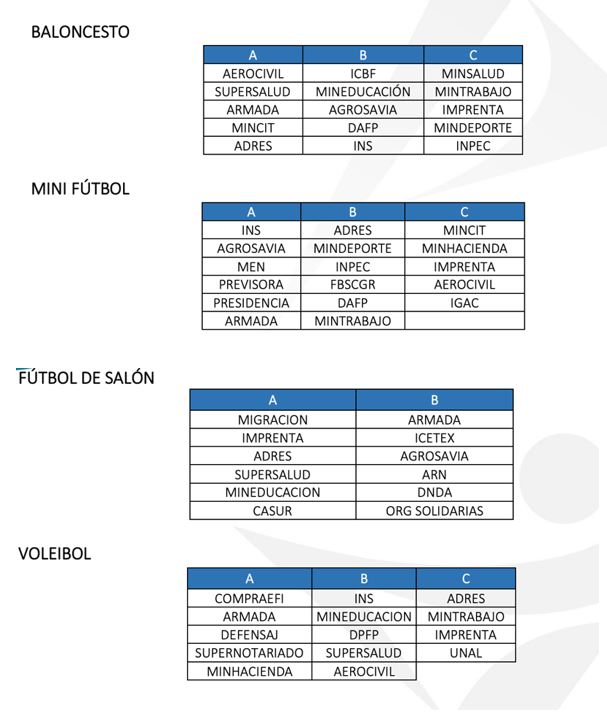 BALONCESTO

| A | B | C |
|---|---|---|
| AEROCIVIL | ICBF | MINSALUD |
| SUPERSALUD | MINEDUCACIÓN | MINTRABAJO |
| ARMADA | AGROSAVIA | IMPRENTA |
| MINCIT | DAFP | MINDEPORTE |
| ADRES | INS | INPEC |

MINI FÚTBOL

| A | B | C |
|---|---|---|
| INS | ADRES | MINCIT |
| AGROSAVIA | MINDEPORTE | MINHACIENDA |
| MEN | INPEC | IMPRENTA |
| PREVISORA | FBSCGR | AEROCIVIL |
| PRESIDENCIA | DAFP | IGAC |
| ARMADA | MINTRABAJO | |

FÚTBOL DE SALÓN

| A | B |
|---|---|
| MIGRACION | ARMADA |
| IMPRENTA | ICETEX |
| ADRES | AGROSAVIA |
| SUPERSALUD | ARN |
| MINEDUCACION | DNDA |
| CASUR | ORG SOLIDARIAS |

VOLEIBOL

| A | B | C |
|---|---|---|
| COMPRAEFI | INS | ADRES |
| ARMADA | MINEDUCACION | MINTRABAJO |
| DEFENSAJ | DPFP | IMPRENTA |
| SUPERNOTARIADO | SUPERSALUD | UNAL |
| MINHACIENDA | AEROCIVIL | |